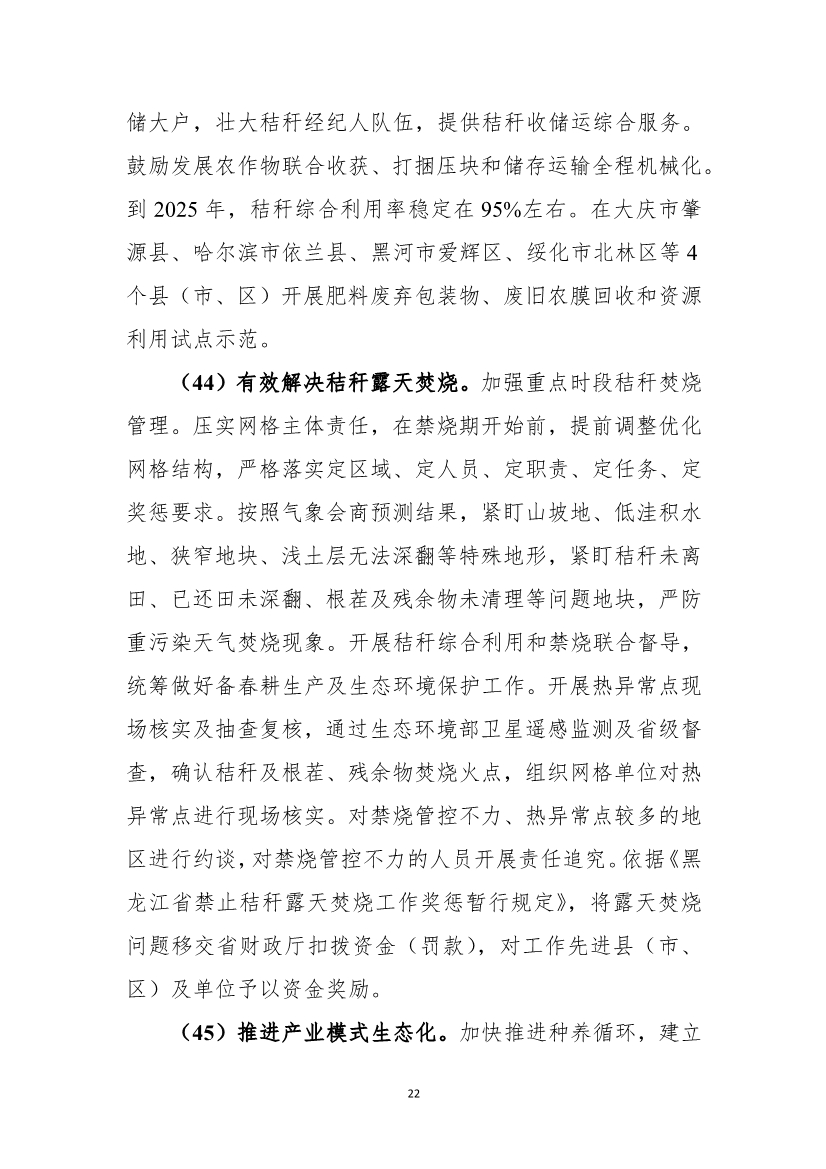 储大户，壮大秸秆经纪人队伍，提供秸秆收储运综合服务。鼓励发展农作物联合收获、打捆压块和储存运输全程机械化。到 2025 年，秸秆综合利用率稳定在 95%左右。在大庆市肇源县、哈尔滨市依兰县、黑河市爱辉区、绥化市北林区等 4 个县（市、区）开展肥料废弃包装物、废旧农膜回收和资源利用试点示范。

（44）有效解决秸秆露天焚烧。加强重点时段秸秆焚烧管理。压实网格主体责任，在禁烧期开始前，提前调整优化网格结构，严格落实定区域、定人员、定职责、定任务、定奖惩要求。按照气象会商预测结果，紧盯山坡地、低洼积水地、狭窄地块、浅土层无法深翻等特殊地形，紧盯秸秆未离田、已还田未深翻、根茬及残余物未清理等问题地块，严防重污染天气焚烧现象。开展秸秆综合利用和禁烧联合督导，统筹做好备春耕生产及生态环境保护工作。开展热异常点现场核实及抽查复核，通过生态环境部卫星遥感监测及省级督查，确认秸秆及根茬、残余物焚烧火点，组织网格单位对热异常点进行现场核实。对禁烧管控不力、热异常点较多的地区进行约谈，对禁烧管控不力的人员开展责任追究。依据《黑龙江省禁止秸秆露天焚烧工作奖惩暂行规定》，将露天焚烧问题移交省财政厅扣拨资金（罚款），对工作先进县（市、区）及单位予以资金奖励。

（45）推进产业模式生态化。加快推进种养循环，建立

22